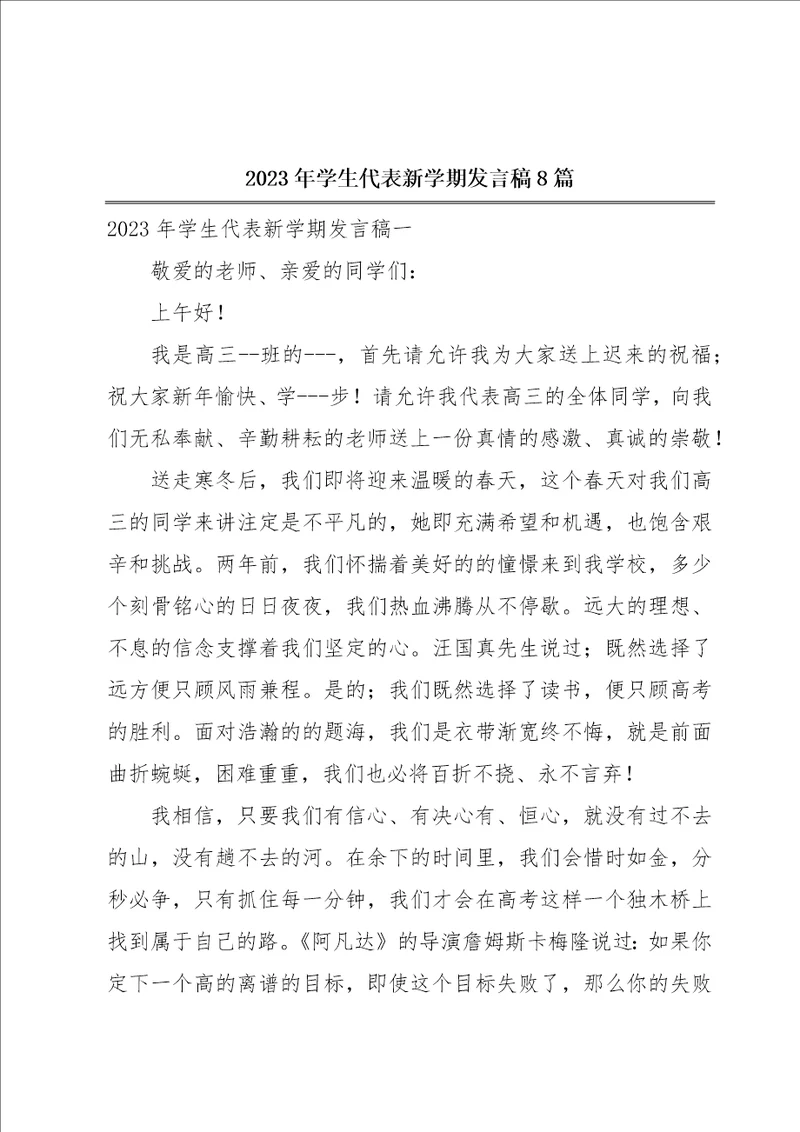 2023年学生代表新学期发言稿8篇

2023年学生代表新学期发言稿一

敬爱的老师、亲爱的同学们：

上午好！

我是高三--班的---，首先请允许我为大家送上迟来的祝福；祝大家新年愉快、学---步！请允许我代表高三的全体同学，向我们无私奉献、辛勤耕耘的老师送上一份真情的感激、真诚的崇敬！

送走寒冬后，我们即将迎来温暖的春天，这个春天对我们高三的同学来讲注定是不平凡的，她即充满希望和机遇，也饱含艰辛和挑战。两年前，我们怀揣着美好的的憧憬来到我学校，多少个刻骨铭心的日日夜夜，我们热血沸腾从不停歇。远大的理想、不息的信念支撑着我们坚定的心。汪国真先生说过；既然选择了远方便只顾风雨兼程。是的；我们既然选择了读书，便只顾高考的胜利。面对浩瀚的的题海，我们是衣带渐宽终不悔，就是前面曲折蜿蜒，困难重重，我们也必将百折不挠、永不言弃！

我相信，只要我们有信心、有决心有、恒心，就没有过不去的山，没有趟不去的河。在余下的时间里，我们会惜时如金，分秒必争，只有抓住每一分钟，我们才会在高考这样一个独木桥上找到属于自己的路。《阿凡达》的导演詹姆斯卡梅隆说过：如果你定下一个高的离谱的目标，即使这个目标失败了，那么你的失败